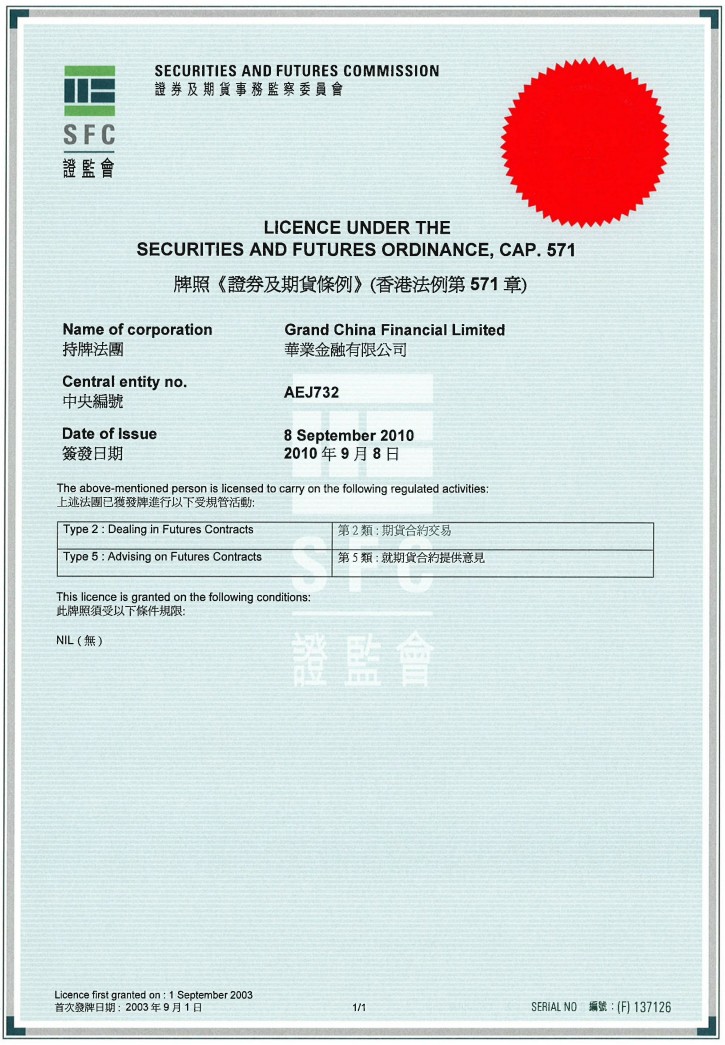 SFC
證監會

SECURITIES AND FUTURES COMMISSION
證券及期貨事務監察委員會

LICENCE UNDER THE
SECURITIES AND FUTURES ORDINANCE, CAP. 571
牌照《證券及期貨條例》(香港法例第 571 章)

Name of corporation
持牌法團
Grand China Financial Limited
華業金融有限公司

Central entity no.
中央編號
AEJ732

Date of Issue
簽發日期
8 September 2010
2010 年 9 月 8 日

The above-mentioned person is licensed to carry on the following regulated activities:
上述法團已獲發牌進行以下受規管活動:

| Type 2 : Dealing in Futures Contracts | 第 2 類 : 期貨合約交易 |
|---|---|
| Type 5 : Advising on Futures Contracts | 第 5 類 : 就期貨合約提供意見 |

This licence is granted on the following conditions:
此牌照須受以下條件規限:

NIL ( 無 )

SFC
證監會

Licence first granted on : 1 September 2003
首次發牌日期 : 2003 年 9 月 1 日

1/1

SERIAL NO 編號 : (F) 137126